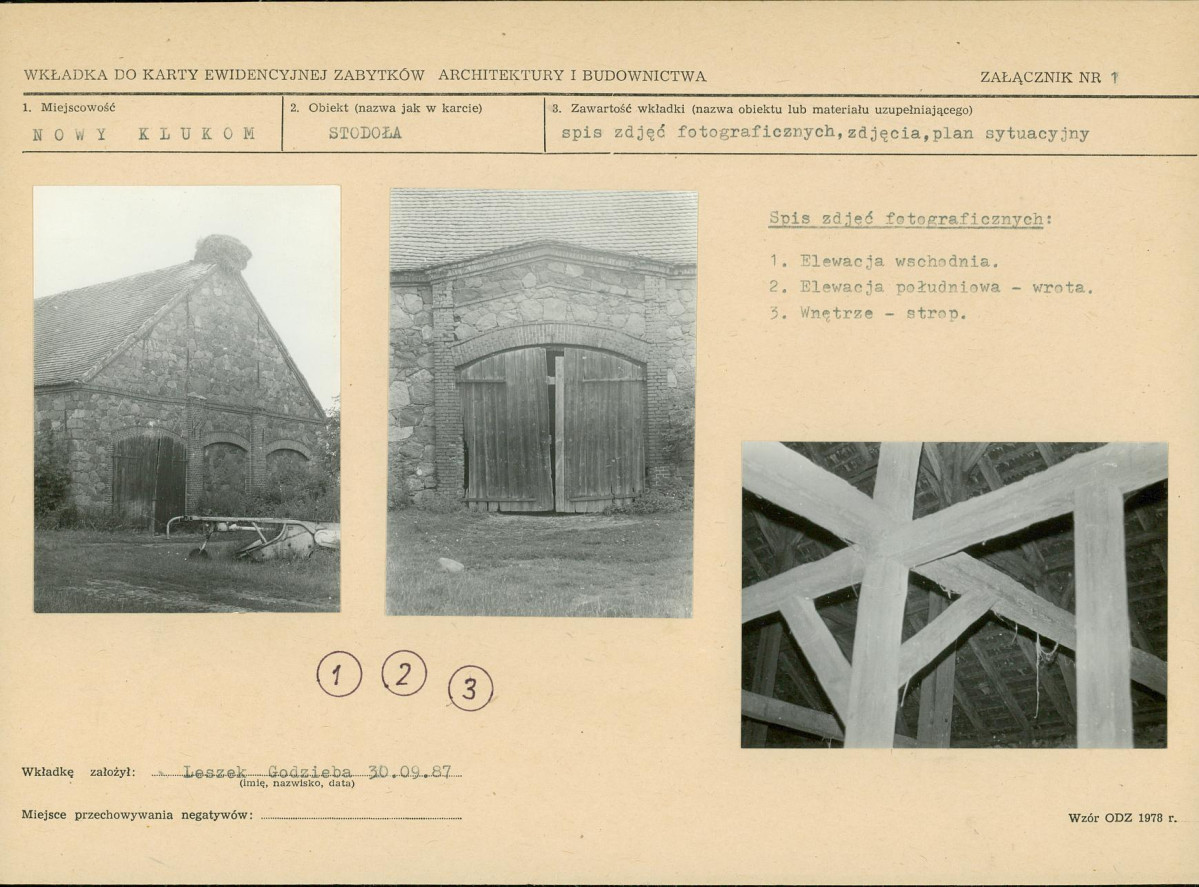 WKŁADKA DO KARTY EWIDENCYJNEJ ZABYTKÓW ARCHITEKTURY I BUDOWNICTWA

ZAŁĄCZNIK NR 1

1. Miejscowość
NOWY KLUKOM

2. Obiekt (nazwa jak w karcie)
STODOŁA

3. Zawartość wkładki (nazwa obiektu lub materiału uzupełniającego)
spis zdjęć fotograficznych,zdjęcia,plan sytuacyjny

Spis zdjęć fotograficznych:

1. Elewacja wschodnia.
2. Elewacja południowa - wrota.
3. Wnętrze - strop.

1 2 3

Wkładkę założył: Leszek Godzieba 30.09.87
(imię, nazwisko, data)

Miejsce przechowywania negatywów: ____

Wzór ODZ 1978 r.